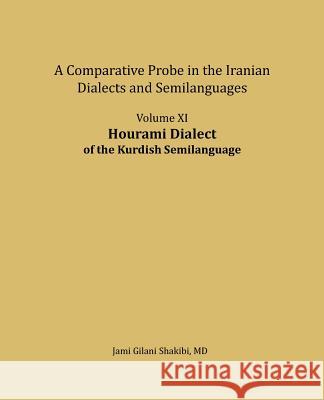 A Comparative Probe in the Iranian Dialects and Semilanguages

Volume XI
Hourami Dialect
of the Kurdish Semilanguage

Jami Gilani Shakibi, MD

Kraina Książek